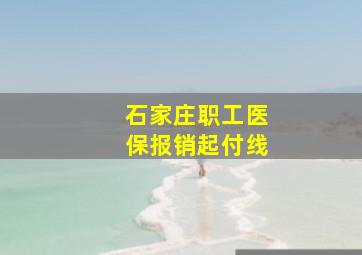 石家庄职工医保报销起付线